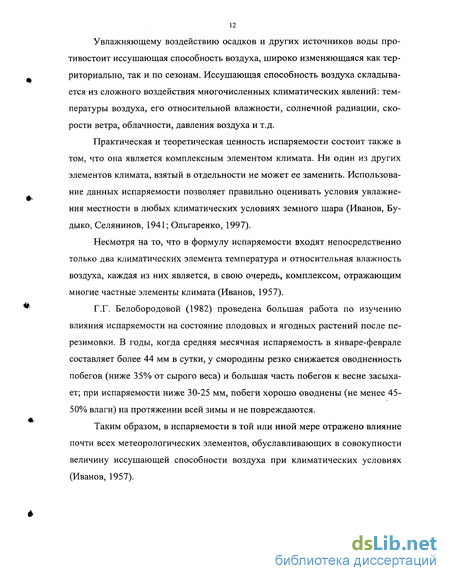 12

Увлажняющему воздействию осадков и других источников воды противостоит иссушающая способность воздуха, широко изменяющаяся как территориально, так и по сезонам. Иссушающая способность воздуха складывается из сложного воздействия многочисленных климатических явлений: температуры воздуха, его относительной влажности, солнечной радиации, скорости ветра, облачности, давления воздуха и т.д.

Практическая и теоретическая ценность испаряемости состоит также в том, что она является комплексным элементом климата. Ни один из других элементов климата, взятый в отдельности не может ее заменить. Использование данных испаряемости позволяет правильно оценивать условия увлажнения местности в любых климатических условиях земного шара (Иванов, Будыко, Селянинов, 1941; Ольгаренко, 1997).

Несмотря на то, что в формулу испаряемости входят непосредственно только два климатических элемента температура и относительная влажность воздуха, каждая из них является, в свою очередь, комплексом, отражающим многие частные элементы климата (Иванов, 1957).

Г.Г. Белобородовой (1982) проведена большая работа по изучению влияния испаряемости на состояние плодовых и ягодных растений после перезимовки. В годы, когда средняя месячная испаряемость в январе-феврале составляет более 44 мм в сутки, у смородины резко снижается оводненность побегов (ниже 35% от сырого веса) и большая часть побегов к весне засыхает; при испаряемости ниже 30-25 мм, побеги хорошо оводнены (не менее 45-50% влаги) на протяжении всей зимы и не повреждаются.

Таким образом, в испаряемости в той или иной мере отражено влияние почти всех метеорологических элементов, обуславливающих в совокупности величину иссушающей способности воздуха при климатических условиях (Иванов, 1957).

dsLib.net
библиотека диссертаций